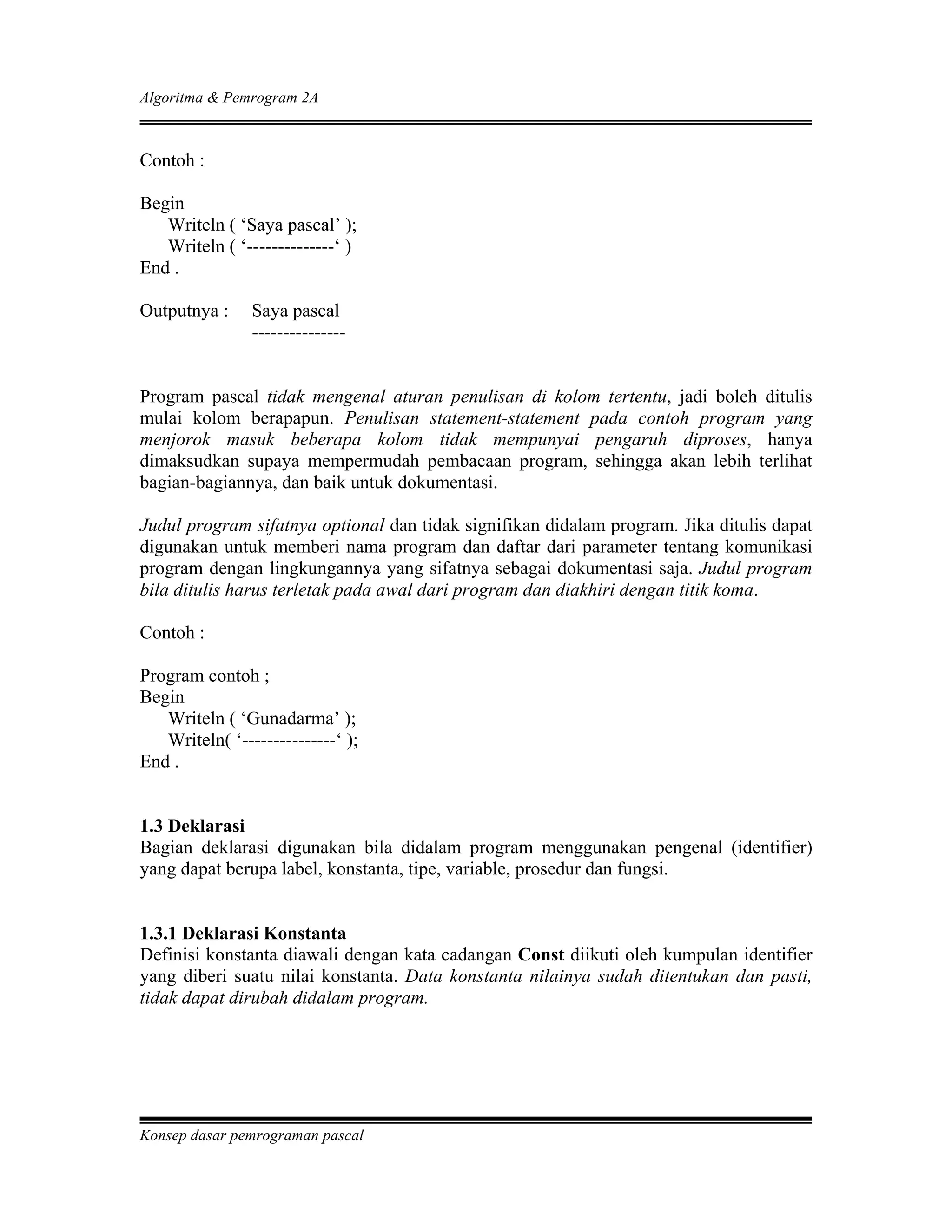 Algoritma & Pemrogram 2A

Contoh :

Begin
Writeln ( ‘Saya pascal’ );
Writeln ( ‘--------------‘ )
End .

Outputnya : Saya pascal
---------------

Program pascal tidak mengenal aturan penulisan di kolom tertentu, jadi boleh ditulis mulai kolom berapapun. Penulisan statement-statement pada contoh program yang menjorok masuk beberapa kolom tidak mempunyai pengaruh diproses, hanya dimaksudkan supaya mempermudah pembacaan program, sehingga akan lebih terlihat bagian-bagiannya, dan baik untuk dokumentasi.

Judul program sifatnya optional dan tidak signifikan didalam program. Jika ditulis dapat digunakan untuk memberi nama program dan daftar dari parameter tentang komunikasi program dengan lingkungannya yang sifatnya sebagai dokumentasi saja. Judul program bila ditulis harus terletak pada awal dari program dan diakhiri dengan titik koma.

Contoh :

Program contoh ;
Begin
Writeln ( ‘Gunadarma’ );
Writeln( ‘---------------‘ );
End .

1.3 Deklarasi
Bagian deklarasi digunakan bila didalam program menggunakan pengenal (identifier) yang dapat berupa label, konstanta, tipe, variable, prosedur dan fungsi.

1.3.1 Deklarasi Konstanta
Definisi konstanta diawali dengan kata cadangan Const diikuti oleh kumpulan identifier yang diberi suatu nilai konstanta. Data konstanta nilainya sudah ditentukan dan pasti, tidak dapat dirubah didalam program.

Konsep dasar pemrograman pascal